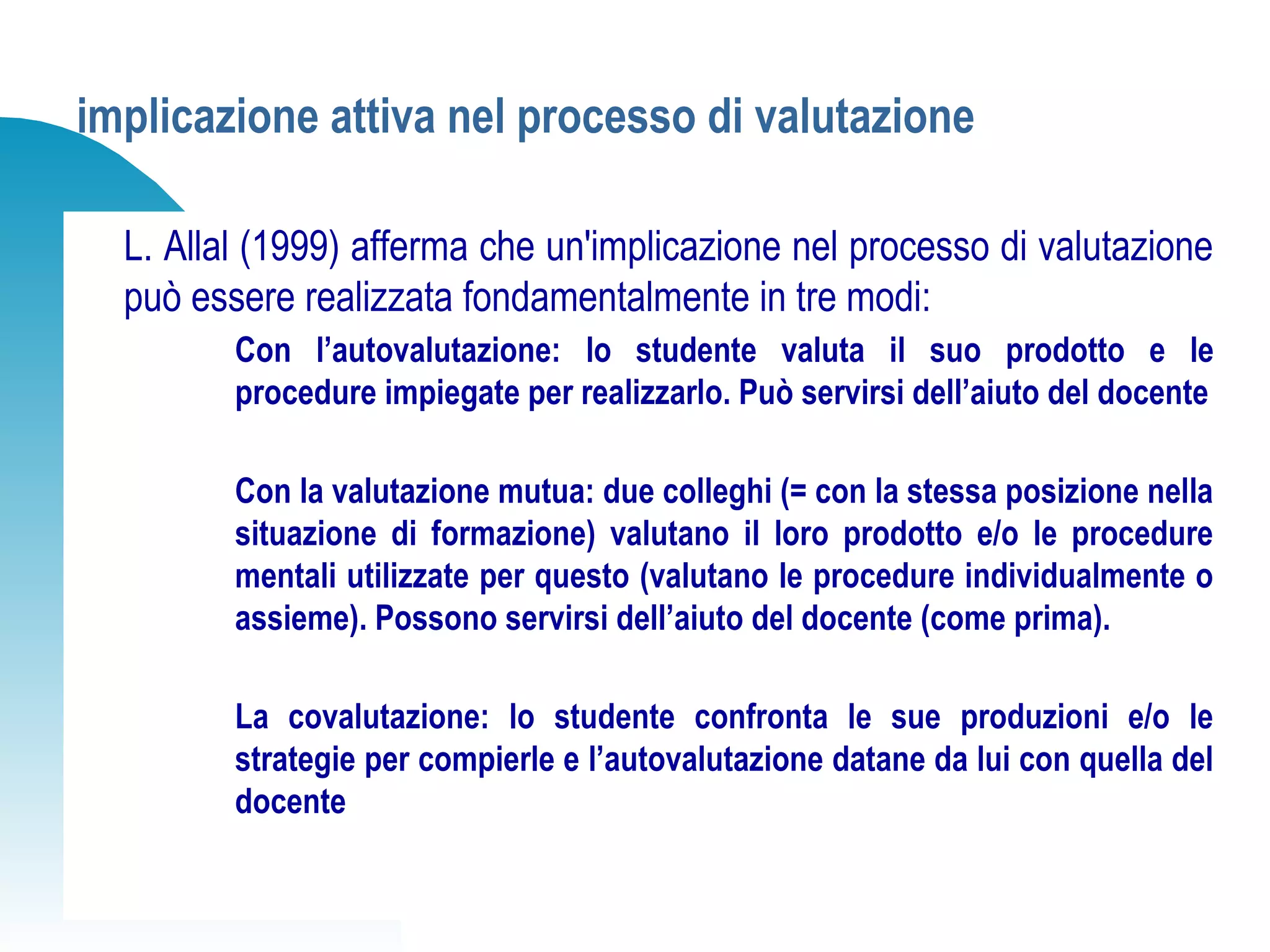 implicazione attiva nel processo di valutazione

L. Allal (1999) afferma che un'implicazione nel processo di valutazione può essere realizzata fondamentalmente in tre modi:

Con l’autovalutazione: lo studente valuta il suo prodotto e le procedure impiegate per realizzarlo. Può servirsi dell’aiuto del docente

Con la valutazione mutua: due colleghi (= con la stessa posizione nella situazione di formazione) valutano il loro prodotto e/o le procedure mentali utilizzate per questo (valutano le procedure individualmente o assieme). Possono servirsi dell’aiuto del docente (come prima).

La covalutazione: lo studente confronta le sue produzioni e/o le strategie per compierle e l’autovalutazione datane da lui con quella del docente